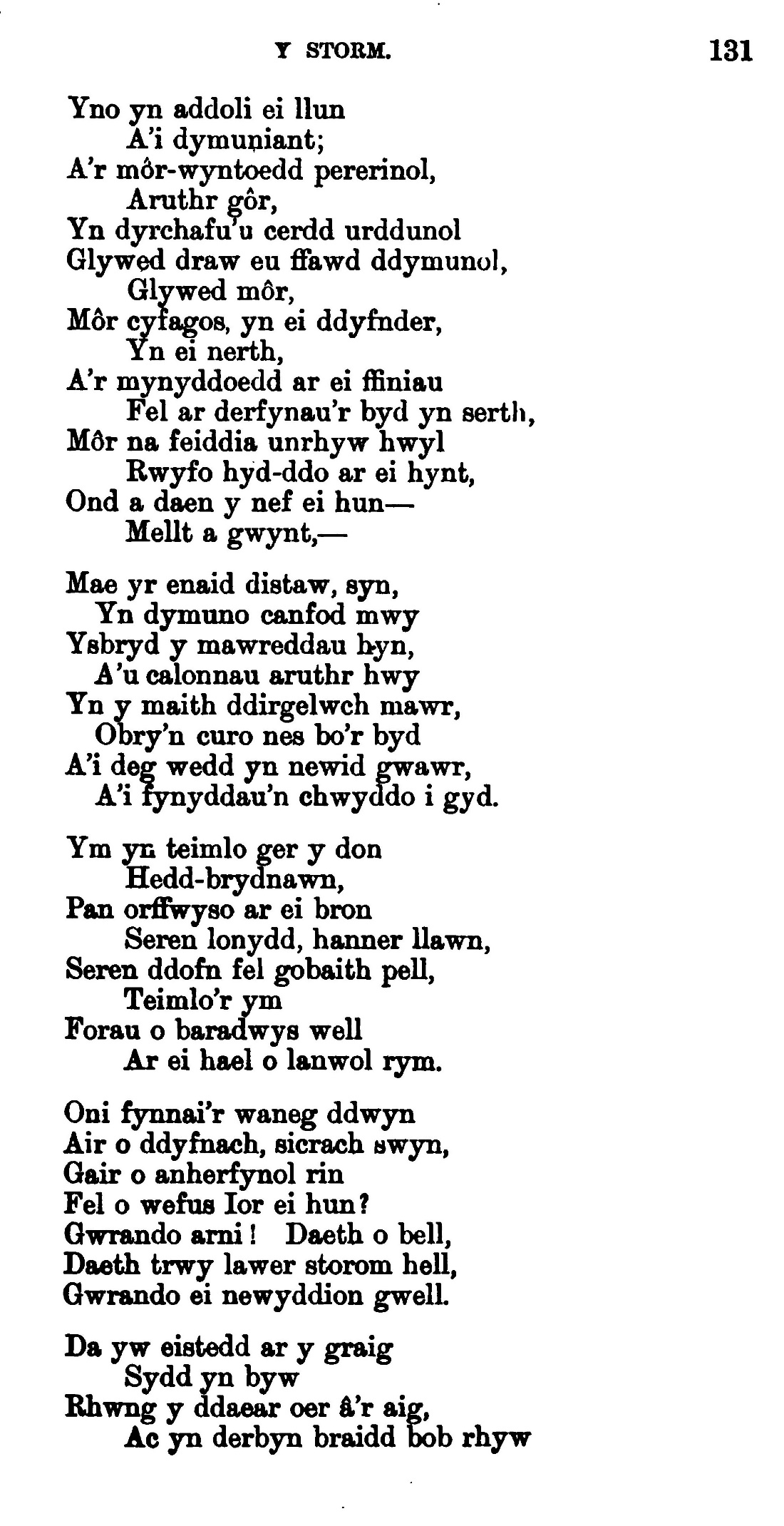 Y STORM. 131

Yno yn addoli ei llun
A'i dymuniant;
A'r môr-wyntoedd pererinol,
Aruthr gôr,
Yn dyrchafu'u cerdd urddunol
Glywed draw eu ffawd ddymunol,
Glywed môr,
Môr cyfagos, yn ei ddyfnder,
Yn ei nerth,
A'r mynyddoedd ar ei ffiniau
Fel ar derfynau'r byd yn serth,
Môr na feiddia unrhyw hwyl
Rwyfo hyd-ddo ar ei hynt,
Ond a daen y nef ei hun—
Mellt a gwynt,—

Mae yr enaid distaw, syn,
Yn dymuno canfod mwy
Ysbryd y mawreddau hyn,
A'u calonnau aruthr hwy
Yn y maith ddirgelwch mawr,
Obry'n curo nes bo'r byd
A'i deg wedd yn newid gwawr,
A'i fynyddau'n chwyddo i gyd.

Ym yn teimlo ger y don
Hedd-brydnawn,
Pan orffwyso ar ei bron
Seren lonydd, hanner llawn,
Seren ddofn fel gobaith pell,
Teimlo'r ym
Forau o baradwys well
Ar ei hael o lanwol rym.

Oni fynnai'r waneg ddwyn
Air o ddyfnach, sicrach swyn,
Gair o anherfynol rin
Fel o wefus Ior ei hun?
Gwrando arni! Daeth o bell,
Daeth trwy lawer storom hell,
Gwrando ei newyddion gwell.

Da yw eistedd ar y graig
Sydd yn byw
Rhwng y ddaear oer â'r aig,
Ac yn derbyn braidd bob rhyw